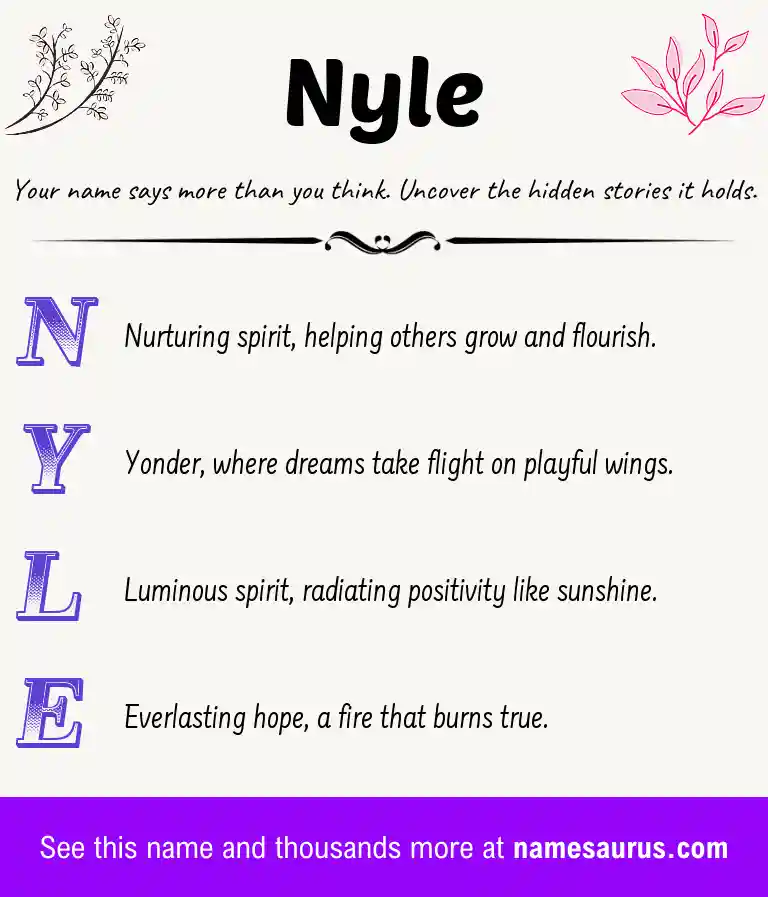 Nyle

Your name says more than you think. Uncover the hidden stories it holds.

N Nurturing spirit, helping others grow and flourish.

Y Yonder, where dreams take flight on playful wings.

L Luminous spirit, radiating positivity like sunshine.

E Everlasting hope, a fire that burns true.

See this name and thousands more at namesaurus.com